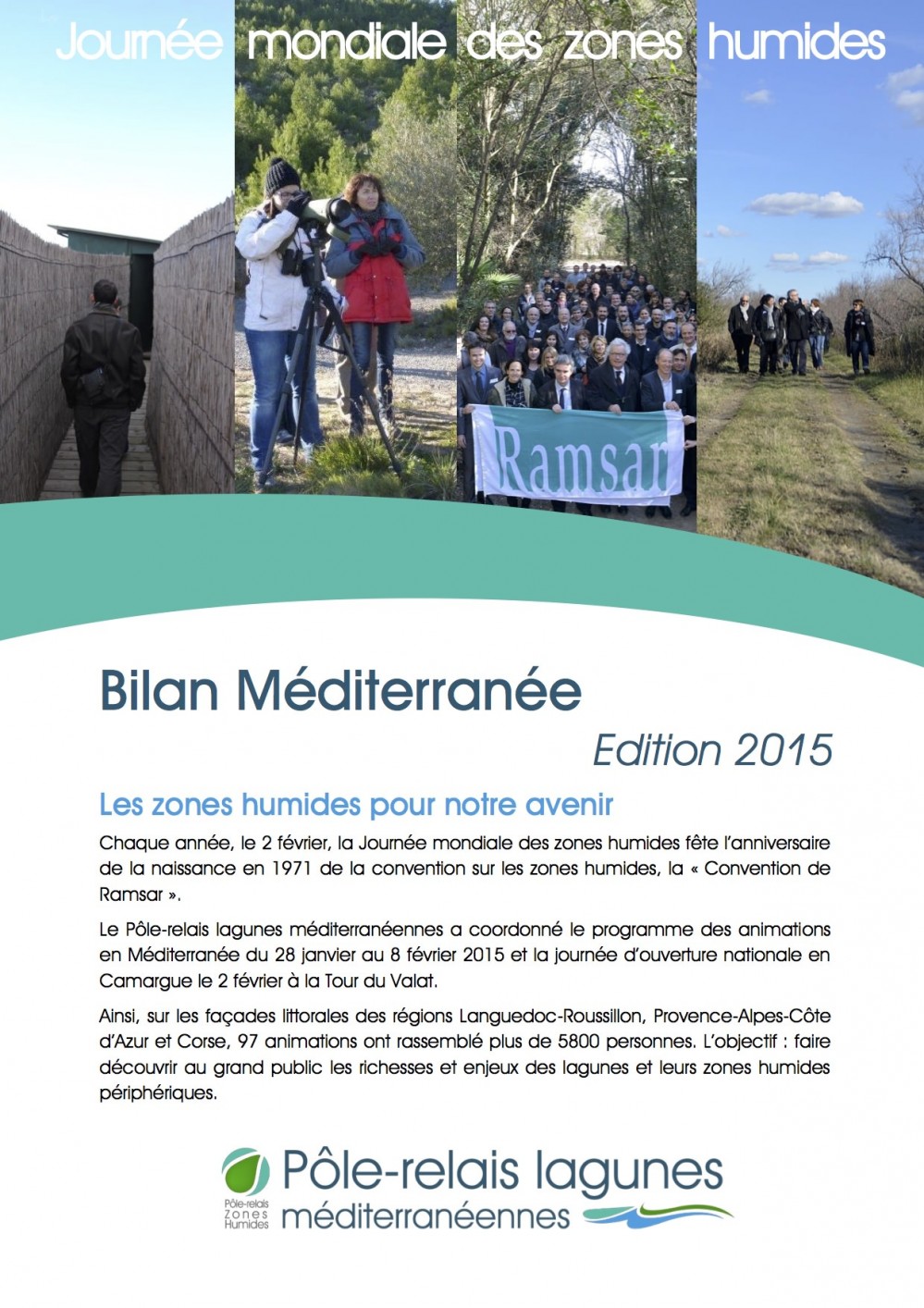 Journée mondiale des zones humides

Ramsar

Bilan Méditerranée

Edition 2015

Les zones humides pour notre avenir

Chaque année, le 2 février, la Journée mondiale des zones humides fête l'anniversaire de la naissance en 1971 de la convention sur les zones humides, la « Convention de Ramsar ».

Le Pôle-relais lagunes méditerranéennes a coordonné le programme des animations en Méditerranée du 28 janvier au 8 février 2015 et la journée d'ouverture nationale en Camargue le 2 février à la Tour du Valat.

Ainsi, sur les façades littorales des régions Languedoc-Roussillon, Provence-Alpes-Côte d'Azur et Corse, 97 animations ont rassemblé plus de 5800 personnes. L'objectif : faire découvrir au grand public les richesses et enjeux des lagunes et leurs zones humides périphériques.

Pôle-relais Zones Humides

Pôle-relais lagunes méditerranéennes